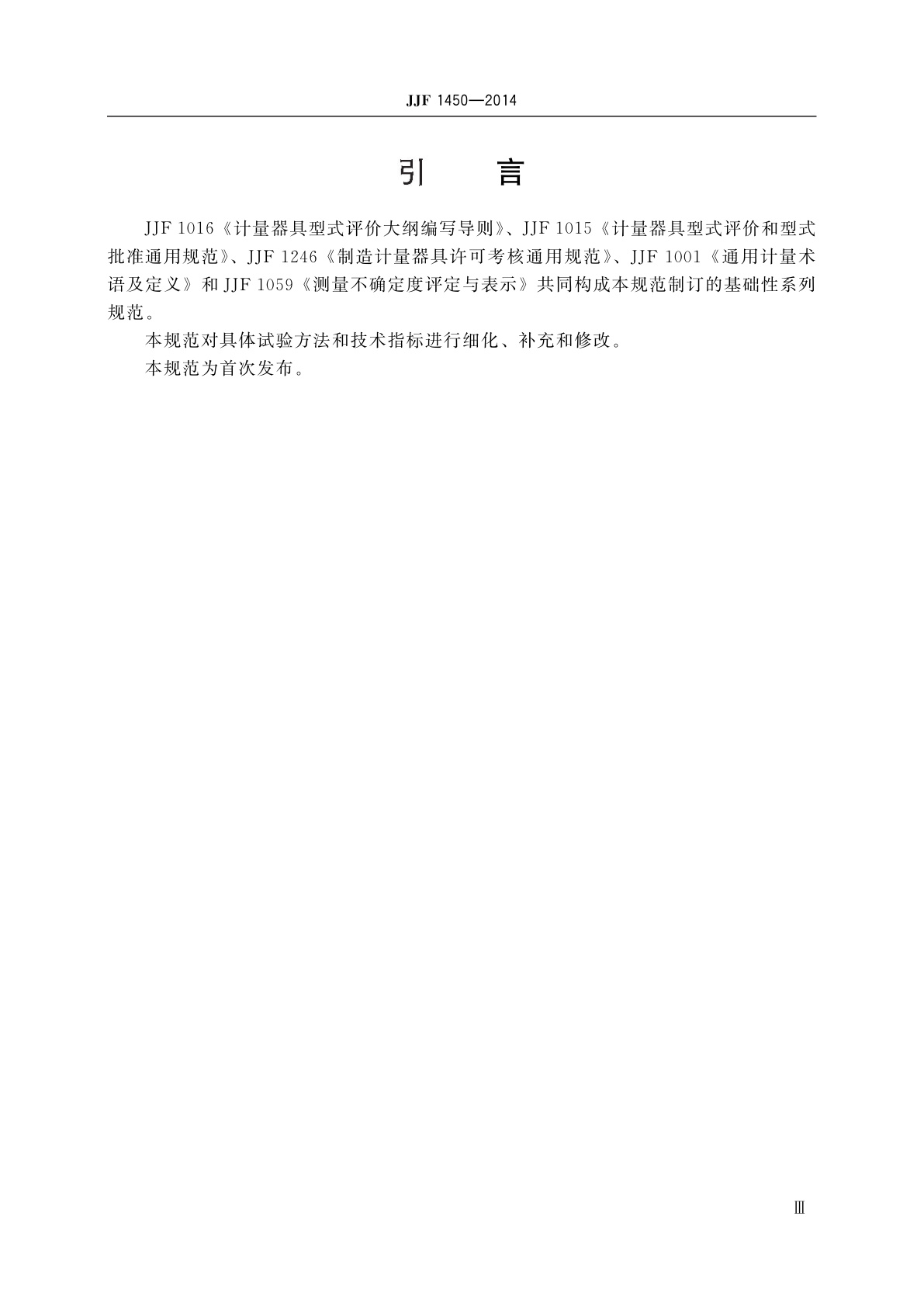 JJF 1450—2014

引 言

JJF 1016《计量器具型式评价大纲编写导则》、JJF 1015《计量器具型式评价和型式批准通用规范》、JJF 1246《制造计量器具许可考核通用规范》、JJF 1001《通用计量术语及定义》和 JJF 1059《测量不确定度评定与表示》共同构成本规范制订的基础性系列规范。

本规范对具体试验方法和技术指标进行细化、补充和修改。

本规范为首次发布。

Ⅲ